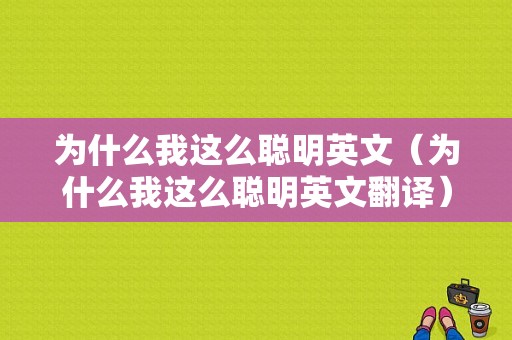 为什么我这么聪明英文（为什么我这么聪明英文翻译）